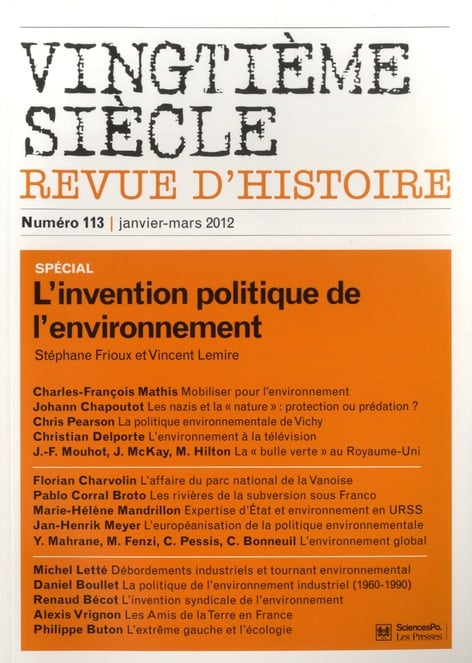 VINGTIÈME SIÈCLE
REVUE D'HISTOIRE

Numéro 113 | janvier-mars 2012

SPÉCIAL
L'invention politique de l'environnement
Stéphane Frioux et Vincent Lemire

Charles-François Mathis Mobiliser pour l'environnement
Johann Chapoutot Les nazis et la « nature » : protection ou prédation ?
Chris Pearson La politique environnementale de Vichy
Christian Delporte L'environnement à la télévision
J.-F. Mouhot, J. McKay, M. Hilton La « bulle verte » au Royaume-Uni

Florian Charvolin L'affaire du parc national de la Vanoise
Pablo Corral Broto Les rivières de la subversion sous Franco
Marie-Hélène Mandrillon Expertise d'État et environnement en URSS
Jan-Henrik Meyer L'européanisation de la politique environnementale
Y. Mahrane, M. Fenzi, C. Pessis, C. Bonneuil L'environnement global

Michel Letté Débordements industriels et tournant environnemental
Daniel Boullet La politique de l'environnement industriel (1960-1990)
Renaud Bécot L'invention syndicale de l'environnement
Alexis Vrignon Les Amis de la Terre en France
Philippe Buton L'extrême gauche et l'écologie

SciencesPo. Les Presses